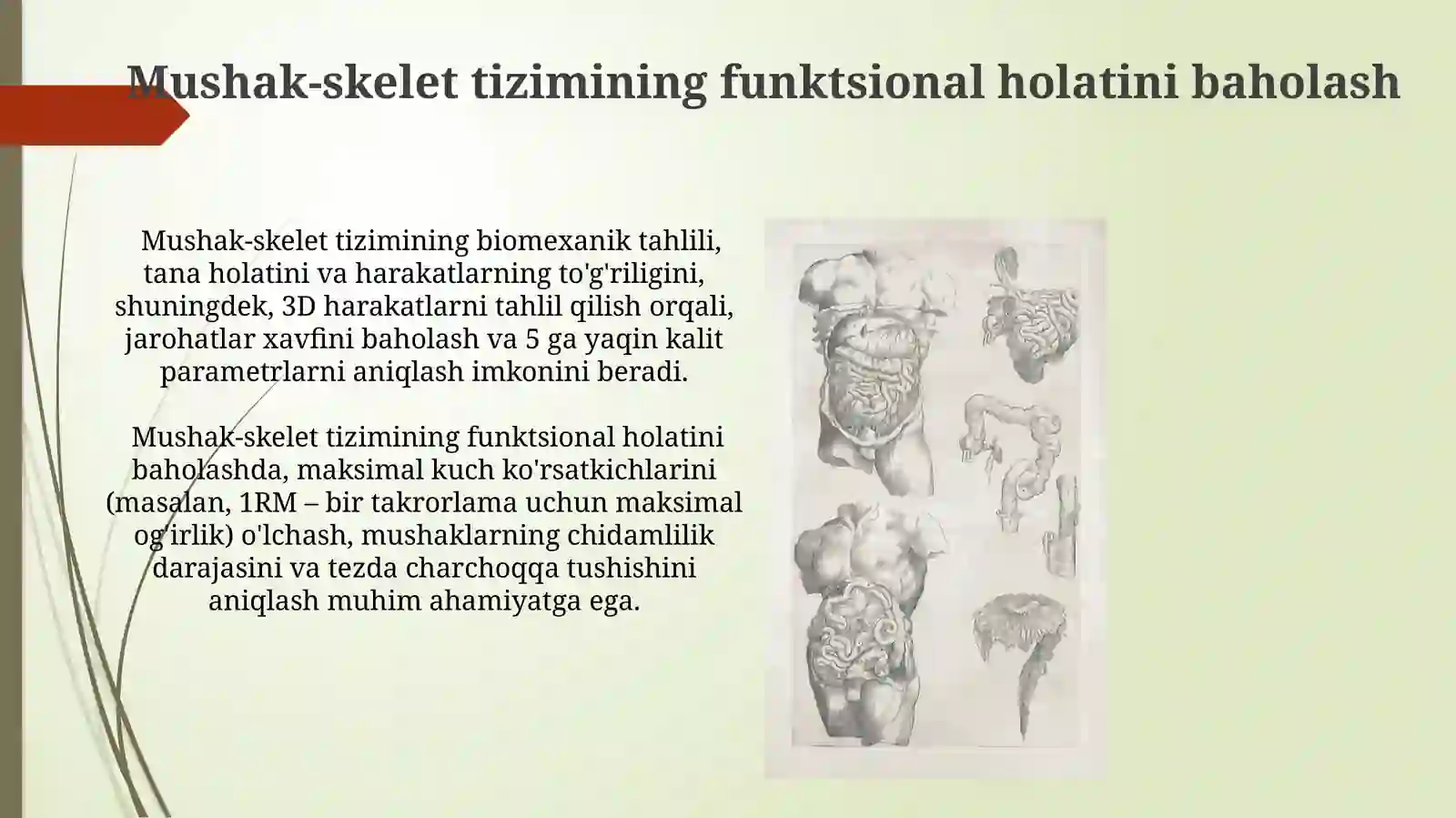 Mushak-skelet tizimining funktsional holatini baholash

Mushak-skelet tizimining biomexanik tahlili, tana holatini va harakatlarning to'g'riligini, shuningdek, 3D harakatlarni tahlil qilish orqali, jarohatlar xavfini baholash va 5 ga yaqin kalit parametrlarni aniqlash imkonini beradi.

Mushak-skelet tizimining funktsional holatini baholashda, maksimal kuch ko'rsatkichlarini (masalan, 1RM – bir takrorlama uchun maksimal og'irlik) o'lchash, mushaklarning chidamlilik darajasini va tezda charchoqqa tushishini aniqlash muhim ahamiyatga ega.